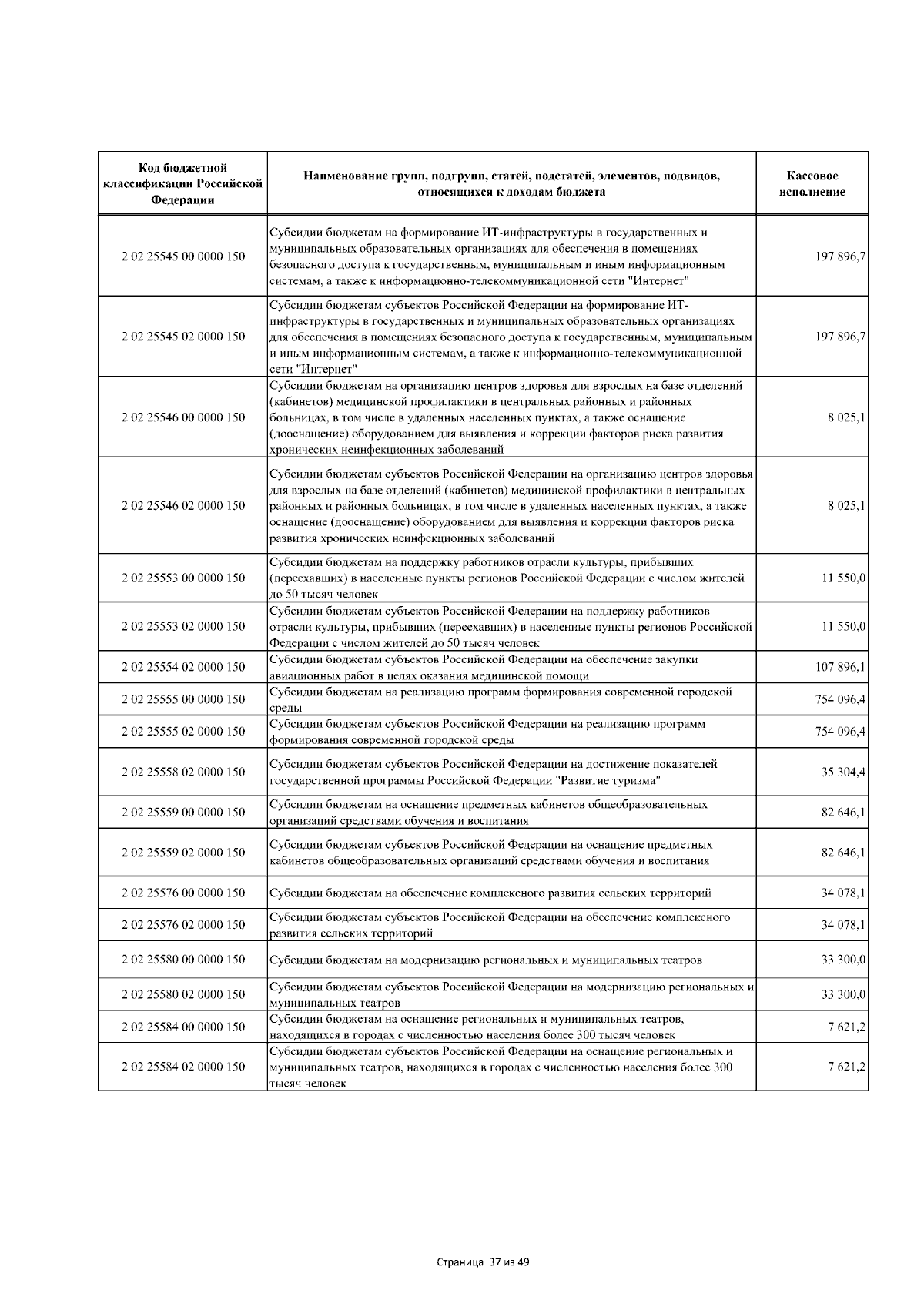 | Код бюджетной классификации Российской Федерации | Наименование групп, подгрупп, статей, подстатей, элементов, подвидов, относящихся к доходам бюджета | Кассовое исполнение |
|---|---|---|
| 2 02 25545 00 0000 150 | Субсидии бюджетам на формирование ИТ-инфраструктуры в государственных и муниципальных образовательных организациях для обеспечения в помещениях безопасного доступа к государственным, муниципальным и иным информационным системам, а также к информационно-телекоммуникационной сети "Интернет" | 197 896,7 |
| 2 02 25545 02 0000 150 | Субсидии бюджетам субъектов Российской Федерации на формирование ИТ-инфраструктуры в государственных и муниципальных образовательных организациях для обеспечения в помещениях безопасного доступа к государственным, муниципальным и иным информационным системам, а также к информационно-телекоммуникационной сети "Интернет" | 197 896,7 |
| 2 02 25546 00 0000 150 | Субсидии бюджетам на организацию центров здоровья для взрослых на базе отделений (кабинетов) медицинской профилактики в центральных районных и районных больницах, в том числе в удаленных населенных пунктах, а также оснащение (дооснащение) оборудованием для выявления и коррекции факторов риска развития хронических неинфекционных заболеваний | 8 025,1 |
| 2 02 25546 02 0000 150 | Субсидии бюджетам субъектов Российской Федерации на организацию центров здоровья для взрослых на базе отделений (кабинетов) медицинской профилактики в центральных районных и районных больницах, в том числе в удаленных населенных пунктах, а также оснащение (дооснащение) оборудованием для выявления и коррекции факторов риска развития хронических неинфекционных заболеваний | 8 025,1 |
| 2 02 25553 00 0000 150 | Субсидии бюджетам на поддержку работников отрасли культуры, прибывших (переехавших) в населенные пункты регионов Российской Федерации с числом жителей до 50 тысяч человек | 11 550,0 |
| 2 02 25553 02 0000 150 | Субсидии бюджетам субъектов Российской Федерации на поддержку работников отрасли культуры, прибывших (переехавших) в населенные пункты регионов Российской Федерации с числом жителей до 50 тысяч человек | 11 550,0 |
| 2 02 25554 02 0000 150 | Субсидии бюджетам субъектов Российской Федерации на обеспечение закупки авиационных работ в целях оказания медицинской помощи | 107 896,1 |
| 2 02 25555 00 0000 150 | Субсидии бюджетам на реализацию программ формирования современной городской среды | 754 096,4 |
| 2 02 25555 02 0000 150 | Субсидии бюджетам субъектов Российской Федерации на реализацию программ формирования современной городской среды | 754 096,4 |
| 2 02 25558 02 0000 150 | Субсидии бюджетам субъектов Российской Федерации на достижение показателей государственной программы Российской Федерации "Развитие туризма" | 35 304,4 |
| 2 02 25559 00 0000 150 | Субсидии бюджетам на оснащение предметных кабинетов общеобразовательных организаций средствами обучения и воспитания | 82 646,1 |
| 2 02 25559 02 0000 150 | Субсидии бюджетам субъектов Российской Федерации на оснащение предметных кабинетов общеобразовательных организаций средствами обучения и воспитания | 82 646,1 |
| 2 02 25576 00 0000 150 | Субсидии бюджетам на обеспечение комплексного развития сельских территорий | 34 078,1 |
| 2 02 25576 02 0000 150 | Субсидии бюджетам субъектов Российской Федерации на обеспечение комплексного развития сельских территорий | 34 078,1 |
| 2 02 25580 00 0000 150 | Субсидии бюджетам на модернизацию региональных и муниципальных театров | 33 300,0 |
| 2 02 25580 02 0000 150 | Субсидии бюджетам субъектов Российской Федерации на модернизацию региональных и муниципальных театров | 33 300,0 |
| 2 02 25584 00 0000 150 | Субсидии бюджетам на оснащение региональных и муниципальных театров, находящихся в городах с численностью населения более 300 тысяч человек | 7 621,2 |
| 2 02 25584 02 0000 150 | Субсидии бюджетам субъектов Российской Федерации на оснащение региональных и муниципальных театров, находящихся в городах с численностью населения более 300 тысяч человек | 7 621,2 |

Страница 37 из 49